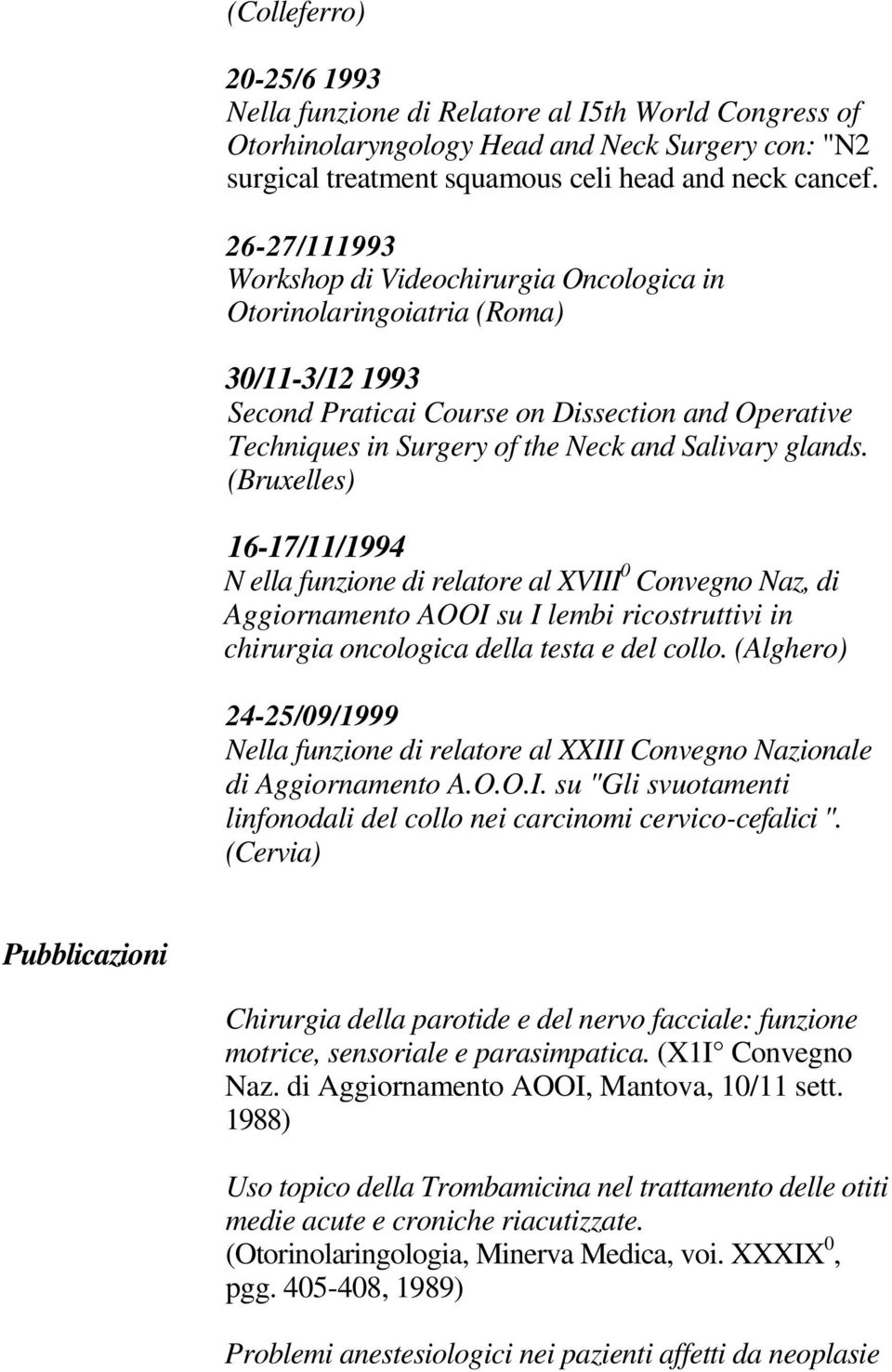 (Colleferro)

20-25/6 1993
Nella funzione di Relatore al I5th World Congress of Otorhinolaryngology Head and Neck Surgery con: "N2 surgical treatment squamous celi head and neck cancef.

26-27/111993
Workshop di Videochirurgia Oncologica in Otorinolaringoiatria (Roma)

30/11-3/12 1993
Second Praticai Course on Dissection and Operative Techniques in Surgery of the Neck and Salivary glands. (Bruxelles)

16-17/11/1994
N ella funzione di relatore al XVIII$^0$ Convegno Naz, di Aggiornamento AOOI su I lembi ricostruttivi in chirurgia oncologica della testa e del collo. (Alghero)

24-25/09/1999
Nella funzione di relatore al XXIII Convegno Nazionale di Aggiornamento A.O.O.I. su "Gli svuotamenti linfonodali del collo nei carcinomi cervico-cefalici ". (Cervia)

Pubblicazioni

Chirurgia della parotide e del nervo facciale: funzione motrice, sensoriale e parasimpatica. (X1I° Convegno Naz. di Aggiornamento AOOI, Mantova, 10/11 sett. 1988)

Uso topico della Trombamicina nel trattamento delle otiti medie acute e croniche riacutizzate. (Otorinolaringologia, Minerva Medica, voi. XXXIX$^0$, pgg. 405-408, 1989)

Problemi anestesiologici nei pazienti affetti da neoplasie